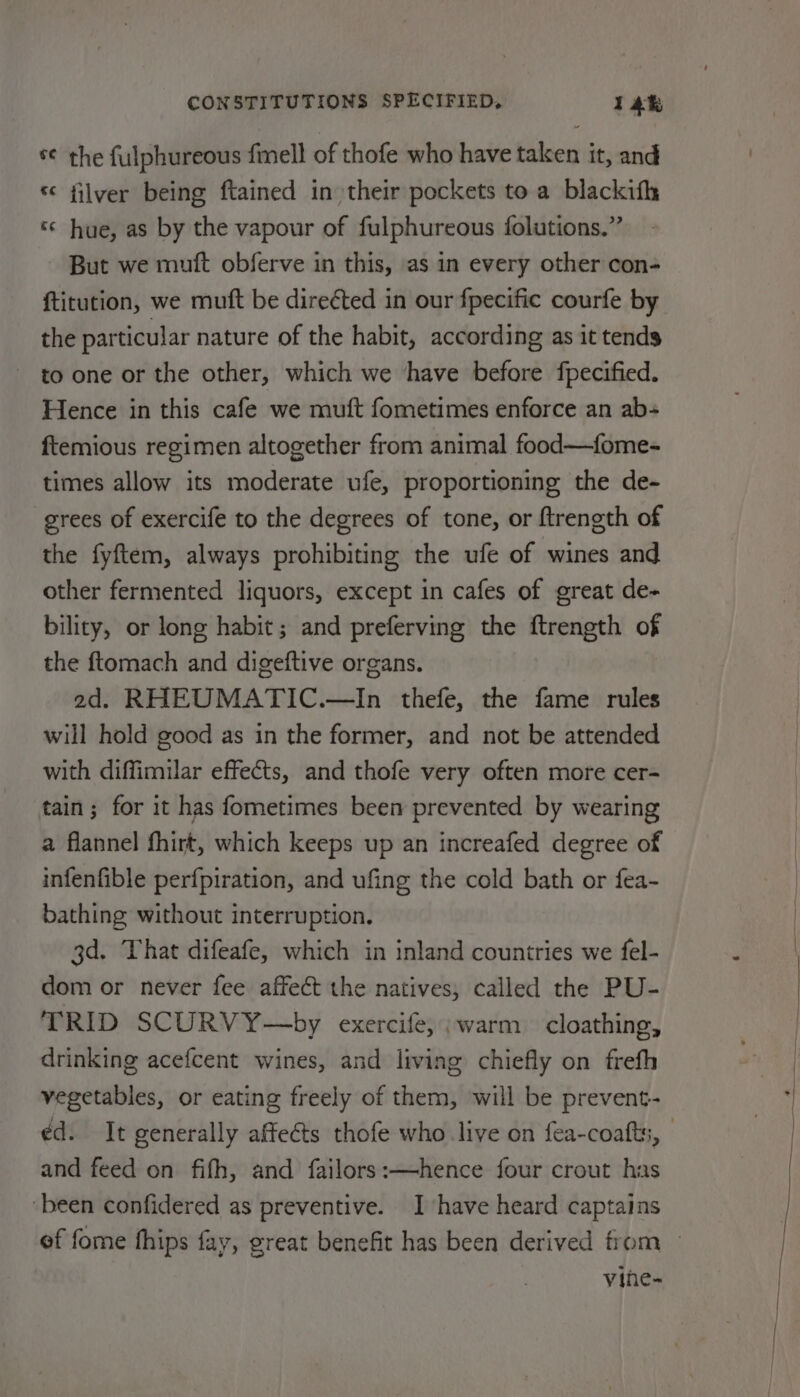 CONSTITUTIONS SPECIFIED. 141

" the fulphureous fmell of thofe who have taken it, and " filver being ftained in their pockets to a blackifh " hue, as by the vapour of fulphureous folutions."

But we muft obferve in this, as in every other conftitution, we muft be directed in our fpecific courfe by the particular nature of the habit, according as it tends to one or the other, which we have before fpecified. Hence in this cafe we muft fometimes enforce an abftemious regimen altogether from animal food—fometimes allow its moderate ufe, proportioning the degrees of exercife to the degrees of tone, or ftrength of the fyftem, always prohibiting the ufe of wines and other fermented liquors, except in cafes of great debility, or long habit; and preferving the ftrength of the ftomach and digeftive organs.

2d. RHEUMATIC.—In thefe, the fame rules will hold good as in the former, and not be attended with diffimilar effects, and thofe very often more certain; for it has fometimes been prevented by wearing a flannel fhirt, which keeps up an increafed degree of infenfible perfpiration, and ufing the cold bath or fea-bathing without interruption.

3d. That difeafe, which in inland countries we feldom or never fee affect the natives, called the PUTRID SCURVY—by exercife, warm cloathing, drinking acefcent wines, and living chiefly on frefh vegetables, or eating freely of them, will be prevented. It generally affects thofe who live on fea-coafts, and feed on fifh, and failors:—hence four crout has been confidered as preventive. I have heard captains of fome fhips fay, great benefit has been derived from

vine-